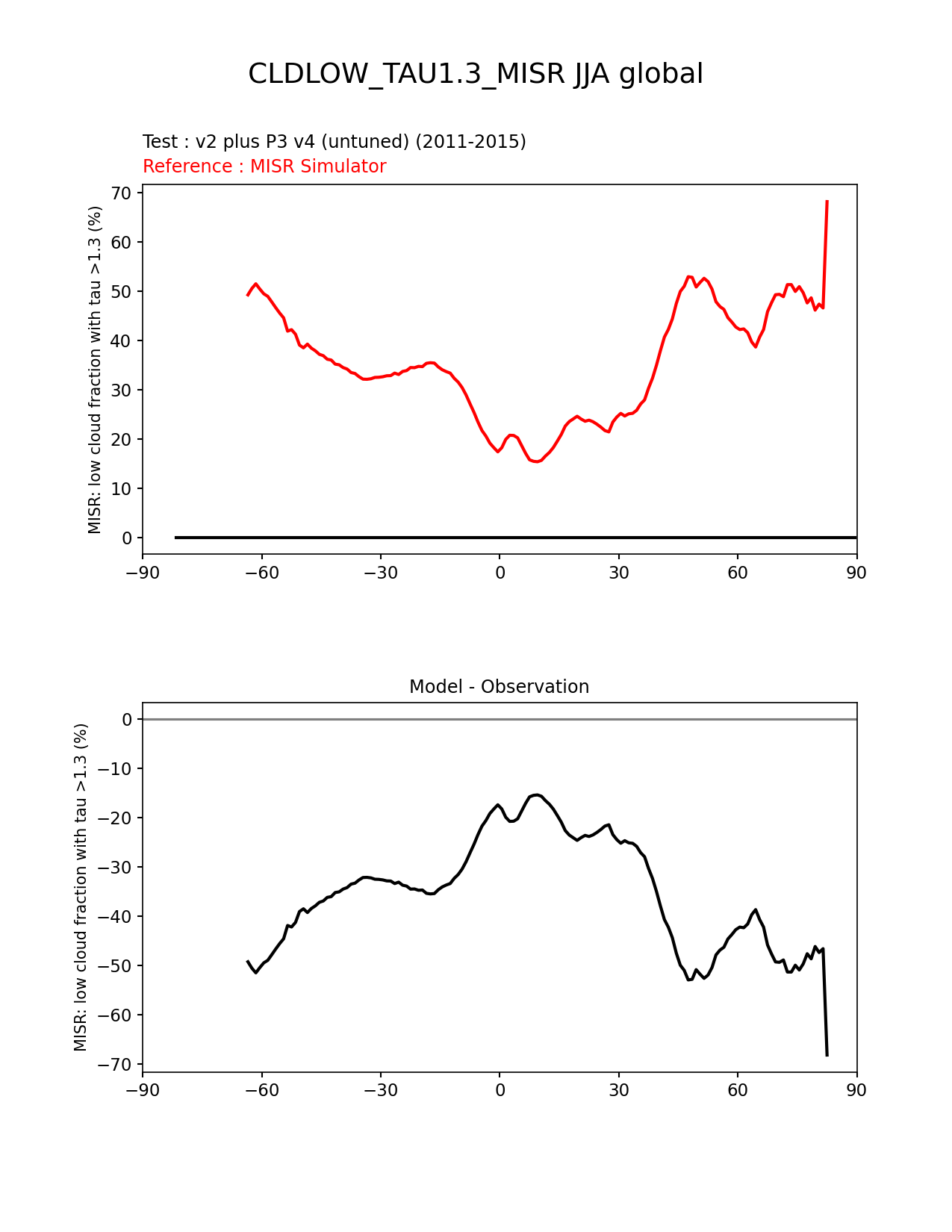 CLDLOW_TAU1.3_MISR JJA global

Test : v2 plus P3 v4 (untuned) (2011-2015)
Reference : MISR Simulator

MISR: low cloud fraction with tau >1.3 (%)

70
60
50
40
30
20
10
0

−90 −60 −30 0 30 60 90

Model - Observation

MISR: low cloud fraction with tau >1.3 (%)

0
−10
−20
−30
−40
−50
−60
−70

−90 −60 −30 0 30 60 90